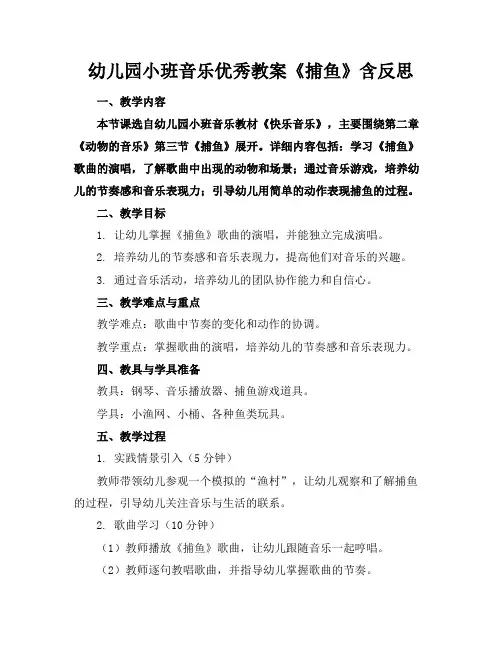 幼儿园小班音乐优秀教案《捕鱼》含反思

一、教学内容

本节课选自幼儿园小班音乐教材《快乐音乐》，主要围绕第二章《动物的音乐》第三节《捕鱼》展开。详细内容包括：学习《捕鱼》歌曲的演唱，了解歌曲中出现的动物和场景；通过音乐游戏，培养幼儿的节奏感和音乐表现力；引导幼儿用简单的动作表现捕鱼的过程。

二、教学目标

1. 让幼儿掌握《捕鱼》歌曲的演唱，并能独立完成演唱。

2. 培养幼儿的节奏感和音乐表现力，提高他们对音乐的兴趣。

3. 通过音乐活动，培养幼儿的团队协作能力和自信心。

三、教学难点与重点

教学难点：歌曲中节奏的变化和动作的协调。

教学重点：掌握歌曲的演唱，培养幼儿的节奏感和音乐表现力。

四、教具与学具准备

教具：钢琴、音乐播放器、捕鱼游戏道具。

学具：小渔网、小桶、各种鱼类玩具。

五、教学过程

1. 实践情景引入（5分钟）

教师带领幼儿参观一个模拟的“渔村”，让幼儿观察和了解捕鱼的过程，引导幼儿关注音乐与生活的联系。

2. 歌曲学习（10分钟）

（1）教师播放《捕鱼》歌曲，让幼儿跟随音乐一起哼唱。

（2）教师逐句教唱歌曲，并指导幼儿掌握歌曲的节奏。